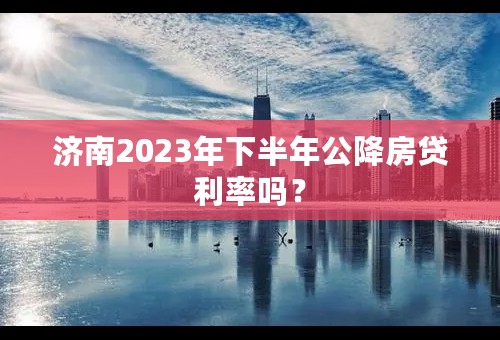 济南2023年下半年公降房贷利率吗？